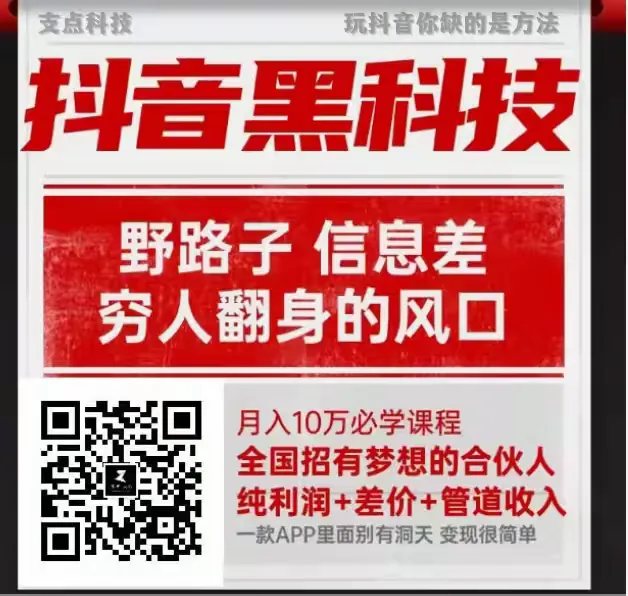 支点科技

玩抖音你缺的是方法

抖音黑科技

野路子 信息差
穷人翻身的风口

月入10万必学课程
全国招有梦想的合伙人
纯利润+差价+管道收入
一款APP里面别有洞天 变现很简单